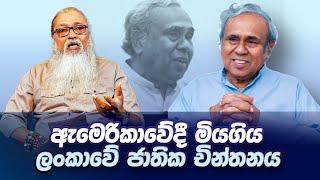 ඇමෙරිකාවේදී මියගිය
ලංකාවේ ජාතික චින්තනය